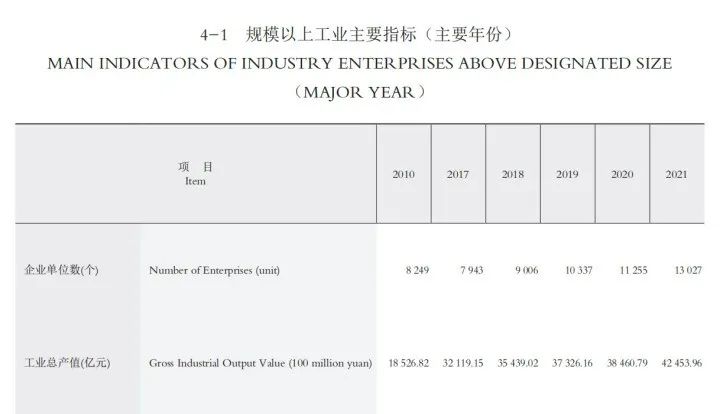 4-1 规模以上工业主要指标（主要年份）
MAIN INDICATORS OF INDUSTRY ENTERPRISES ABOVE DESIGNATED SIZE
（MAJOR YEAR）

| 项 目 Item | | 2010 | 2017 | 2018 | 2019 | 2020 | 2021 |
|---|---|---|---|---|---|---|---|
| 企业单位数(个) | Number of Enterprises (unit) | 8 249 | 7 943 | 9 006 | 10 337 | 11 255 | 13 027 |
| 工业总产值(亿元) | Gross Industrial Output Value (100 million yuan) | 18 526.82 | 32 119.15 | 35 439.02 | 37 326.16 | 38 460.79 | 42 453.96 |